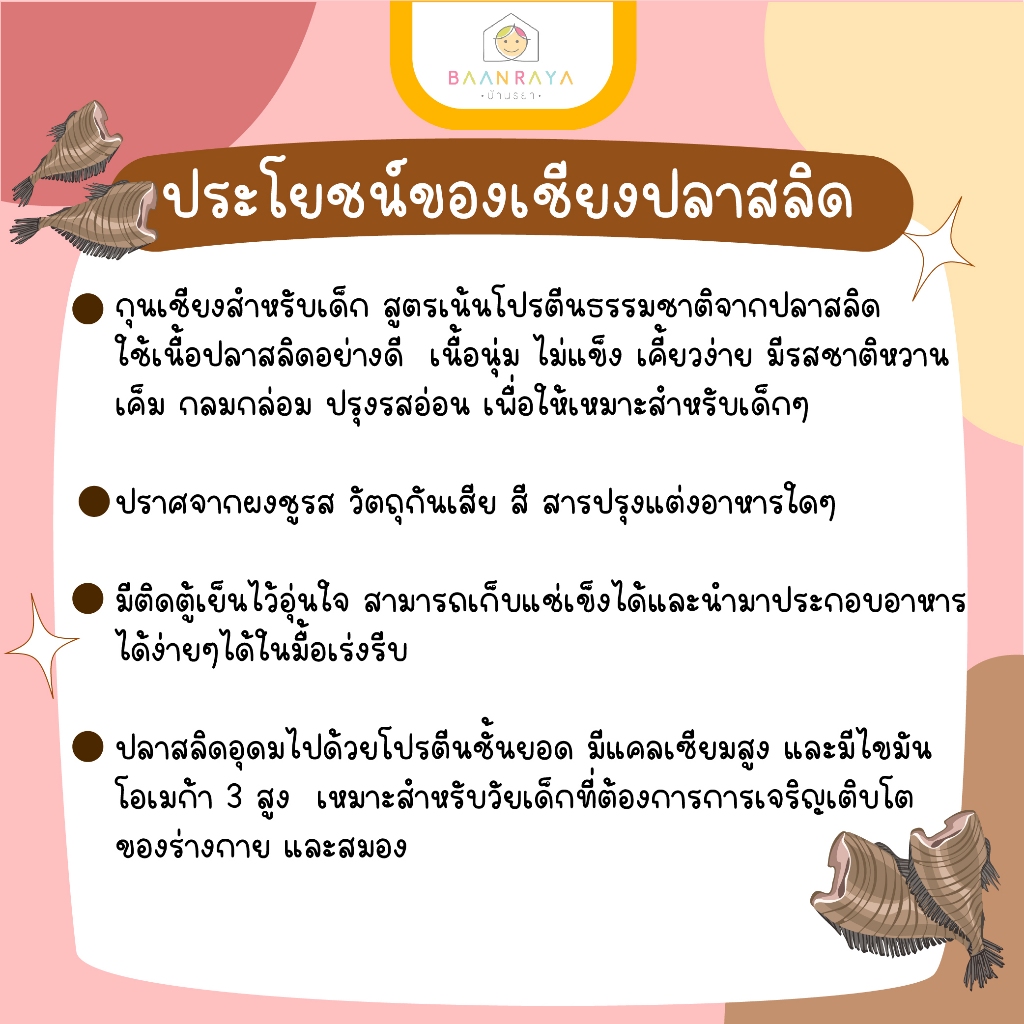 BAANRAYA
บ้านรยา

ประโยชน์ของเชียงปลาสลิด

• กุนเชียงสำหรับเด็ก สูตรเน้นโปรตีนธรรมชาติจากปลาสลิด ใช้เนื้อปลาสลิดอย่างดี เนื้อนุ่ม ไม่แข็ง เคี้ยวง่าย มีรสชาติหวาน เค็ม กลมกล่อม ปรุงรสอ่อน เพื่อให้เหมาะสำหรับเด็กๆ

• ปราศจากผงชูรส วัตถุกันเสีย สี สารปรุงแต่งอาหารใดๆ

• มีติดตู้เย็นไว้อุ่นใจ สามารถเก็บแช่เข็งได้และนำมาประกอบอาหารได้ง่ายๆได้ในมื้อเร่งรีบ

• ปลาสลิดอุดมไปด้วยโปรตีนชั้นยอด มีแคลเซียมสูง และมีไขมันโอเมก้า 3 สูง เหมาะสำหรับวัยเด็กที่ต้องการการเจริญเติบโตของร่างกาย และสมอง